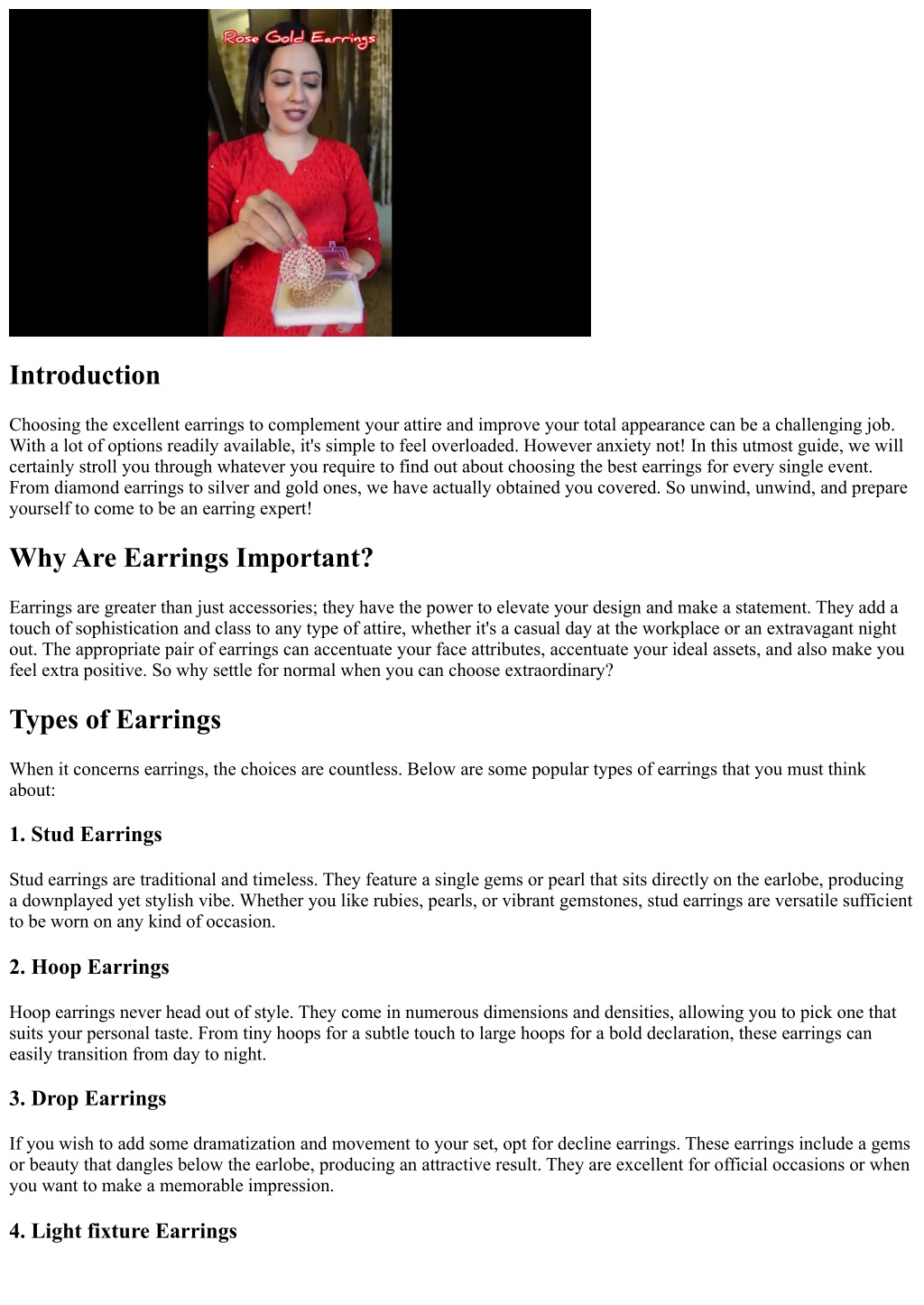 Rose Gold Earrings

Introduction

Choosing the excellent earrings to complement your attire and improve your total appearance can be a challenging job. With a lot of options readily available, it's simple to feel overloaded. However anxiety not! In this utmost guide, we will certainly stroll you through whatever you require to find out about choosing the best earrings for every single event. From diamond earrings to silver and gold ones, we have actually obtained you covered. So unwind, unwind, and prepare yourself to come to be an earring expert!

Why Are Earrings Important?

Earrings are greater than just accessories; they have the power to elevate your design and make a statement. They add a touch of sophistication and class to any type of attire, whether it's a casual day at the workplace or an extravagant night out. The appropriate pair of earrings can accentuate your face attributes, accentuate your ideal assets, and also make you feel extra positive. So why settle for normal when you can choose extraordinary?

Types of Earrings

When it concerns earrings, the choices are countless. Below are some popular types of earrings that you must think about:

1. Stud Earrings

Stud earrings are traditional and timeless. They feature a single gems or pearl that sits directly on the earlobe, producing a downplayed yet stylish vibe. Whether you like rubies, pearls, or vibrant gemstones, stud earrings are versatile sufficient to be worn on any kind of occasion.

2. Hoop Earrings

Hoop earrings never head out of style. They come in numerous dimensions and densities, allowing you to pick one that suits your personal taste. From tiny hoops for a subtle touch to large hoops for a bold declaration, these earrings can easily transition from day to night.

3. Drop Earrings

If you wish to add some dramatization and movement to your set, opt for decline earrings. These earrings include a gems or beauty that dangles below the earlobe, producing an attractive result. They are excellent for official occasions or when you want to make a memorable impression.

4. Light fixture Earrings